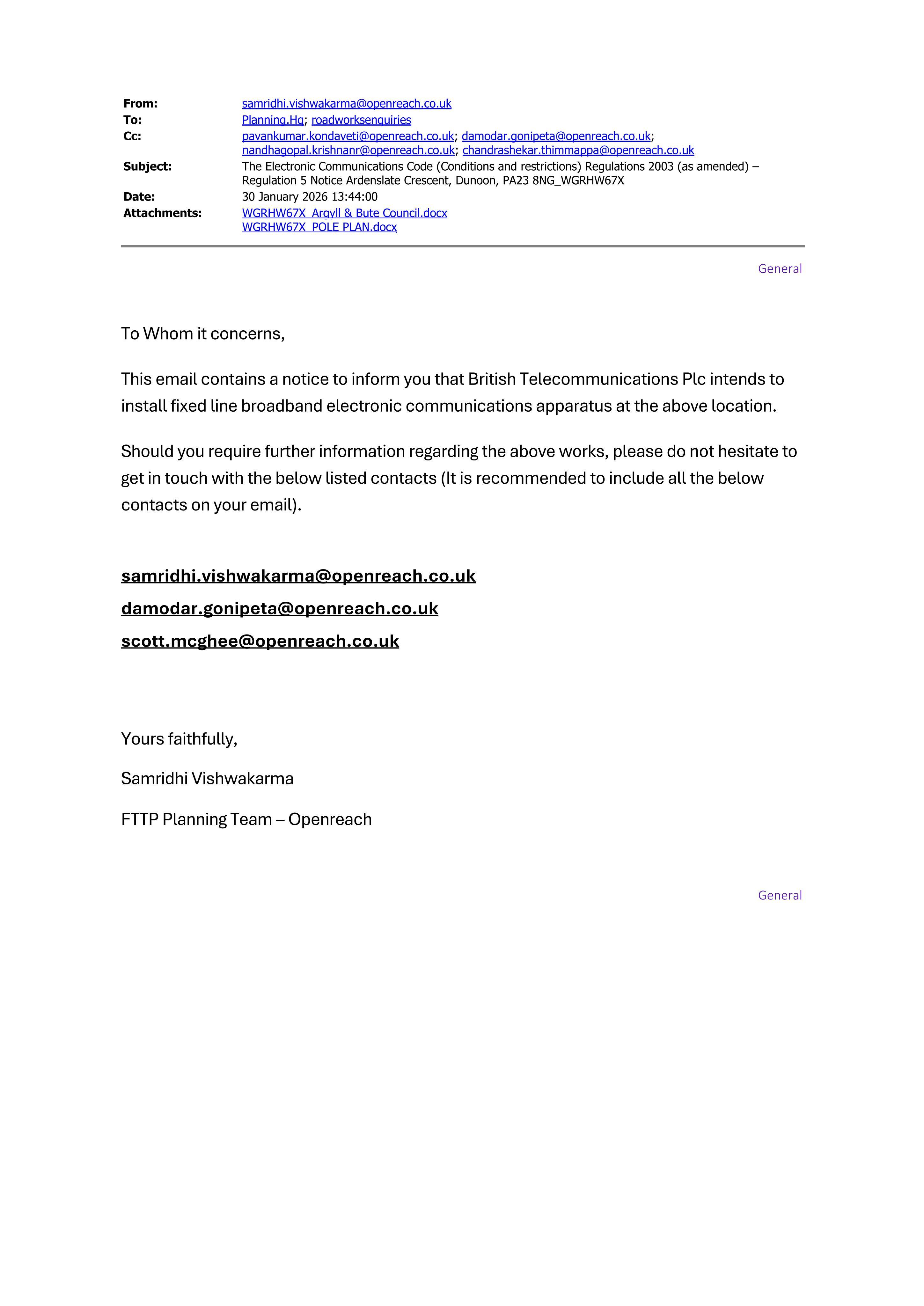 From: samridhi.vishwakarma@openreach.co.uk
To: Planning.Hq; roadworksenquiries
Cc: pavankumar.kondaveti@openreach.co.uk; damodar.gonipeta@openreach.co.uk; nandhagopal.krishnanr@openreach.co.uk; chandrashekar.thimmappa@openreach.co.uk
Subject: The Electronic Communications Code (Conditions and restrictions) Regulations 2003 (as amended) – Regulation 5 Notice Ardenslate Crescent, Dunoon, PA23 8NG_WGRHW67X
Date: 30 January 2026 13:44:00
Attachments: WGRHW67X_Argyll & Bute Council.docx
WGRHW67X_POLE PLAN.docx

General

To Whom it concerns,

This email contains a notice to inform you that British Telecommunications Plc intends to install fixed line broadband electronic communications apparatus at the above location.

Should you require further information regarding the above works, please do not hesitate to get in touch with the below listed contacts (It is recommended to include all the below contacts on your email).

samridhi.vishwakarma@openreach.co.uk

damodar.gonipeta@openreach.co.uk

scott.mcghee@openreach.co.uk

Yours faithfully,

Samridhi Vishwakarma

FTTP Planning Team – Openreach

General